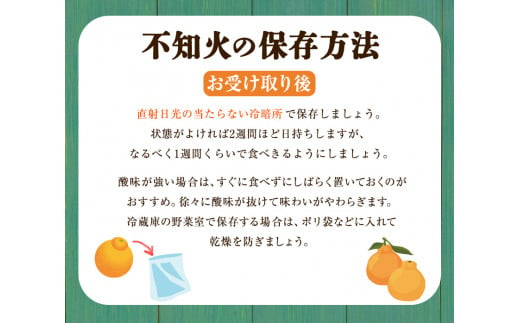 不知火の保存方法

お受け取り後

直射日光の当たらない冷暗所で保存しましょう。
状態がよければ2週間ほど日持ちしますが、
なるべく1週間くらいで食べきるようにしましょう。

酸味が強い場合は、すぐに食べずにしばらく置いておくのがおすすめ。徐々に酸味が抜けて味わいがやわらぎます。
冷蔵庫の野菜室で保存する場合は、ポリ袋などに入れて乾燥を防ぎましょう。